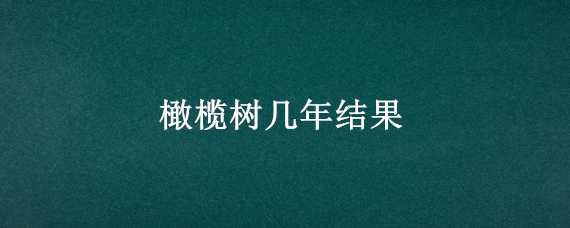 橄榄树几年结果